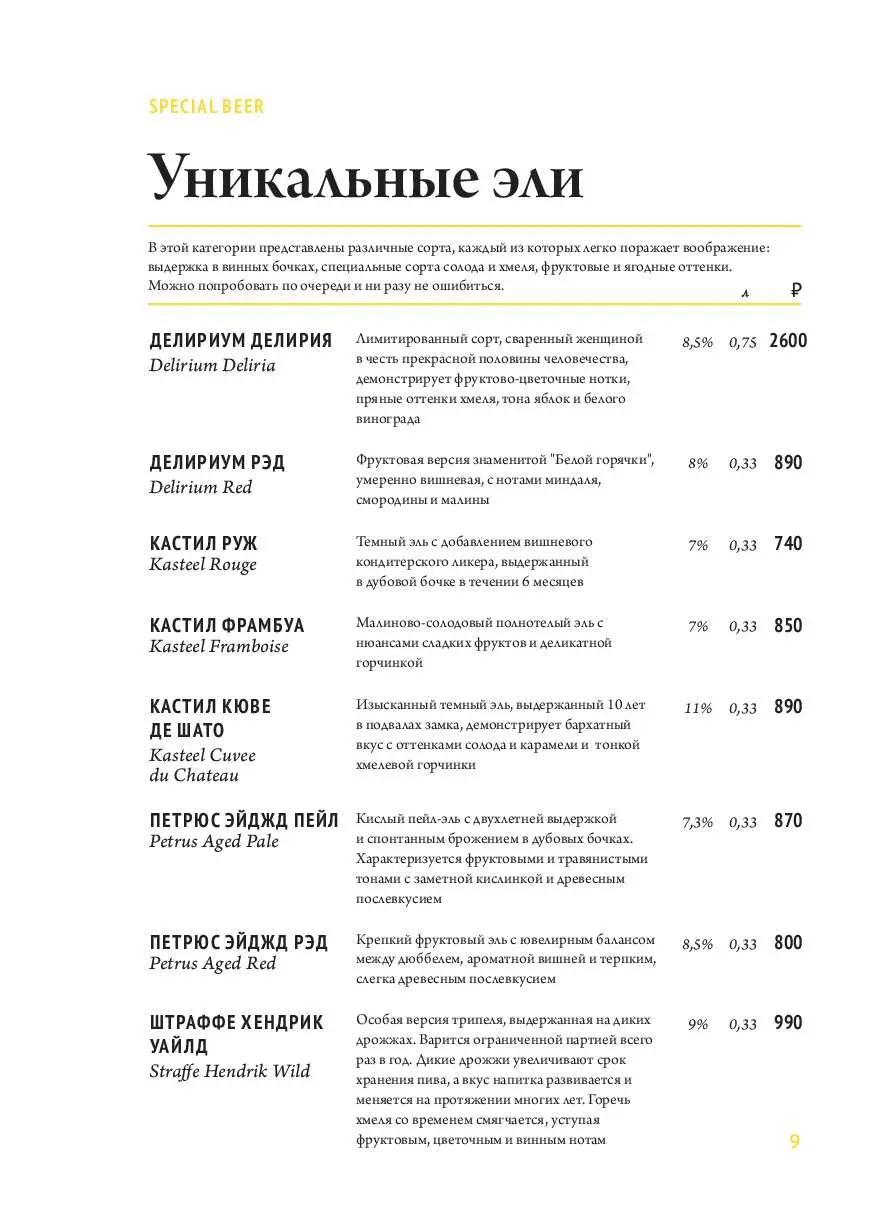 SPECIAL BEER

Уникальные эли

В этой категории представлены различные сорта, каждый из которых легко поражает воображение: выдержка в винных бочках, специальные сорта солода и хмеля, фруктовые и ягодные оттенки. Можно попробовать по очереди и ни разу не ошибиться.

| | | | л | ₽ |
|---|---|---|---|---|
| ДЕЛИРИУМ ДЕЛИРИЯ Delirium Deliria | Лимитированный сорт, сваренный женщиной в честь прекрасной половины человечества, демонстрирует фруктово-цветочные нотки, пряные оттенки хмеля, тона яблок и белого винограда | 8,5% | 0,75 | 2600 |
| ДЕЛИРИУМ РЭД Delirium Red | Фруктовая версия знаменитой "Белой горячки", умеренно вишневая, с нотами миндаля, смородины и малины | 8% | 0,33 | 890 |
| КАСТИЛ РУЖ Kasteel Rouge | Темный эль с добавлением вишневого кондитерского ликера, выдержанный в дубовой бочке в течении 6 месяцев | 7% | 0,33 | 740 |
| КАСТИЛ ФРАМБУА Kasteel Framboise | Малиново-солодовый полнотелый эль с нюансами сладких фруктов и деликатной горчинкой | 7% | 0,33 | 850 |
| КАСТИЛ КЮВЕ ДЕ ШАТО Kasteel Cuvee du Chateau | Изысканный темный эль, выдержанный 10 лет в подвалах замка, демонстрирует бархатный вкус с оттенками солода и карамели и тонкой хмелевой горчинки | 11% | 0,33 | 890 |
| ПЕТРЮС ЭЙДЖД ПЕЙЛ Petrus Aged Pale | Кислый пейл-эль с двухлетней выдержкой и спонтанным брожением в дубовых бочках. Характеризуется фруктовыми и травянистыми тонами с заметной кислинкой и древесным послевкусием | 7,3% | 0,33 | 870 |
| ПЕТРЮС ЭЙДЖД РЭД Petrus Aged Red | Крепкий фруктовый эль с ювелирным балансом между дюббелем, ароматной вишней и терпким, слегка древесным послевкусием | 8,5% | 0,33 | 800 |
| ШТРАФФЕ ХЕНДРИК УАЙЛД Straffe Hendrik Wild | Особая версия трипеля, выдержанная на диких дрожжах. Варится ограниченной партией всего раз в год. Дикие дрожжи увеличивают срок хранения пива, а вкус напитка развивается и меняется на протяжении многих лет. Горечь хмеля со временем смягчается, уступая фруктовым, цветочным и винным нотам | 9% | 0,33 | 990 |

9